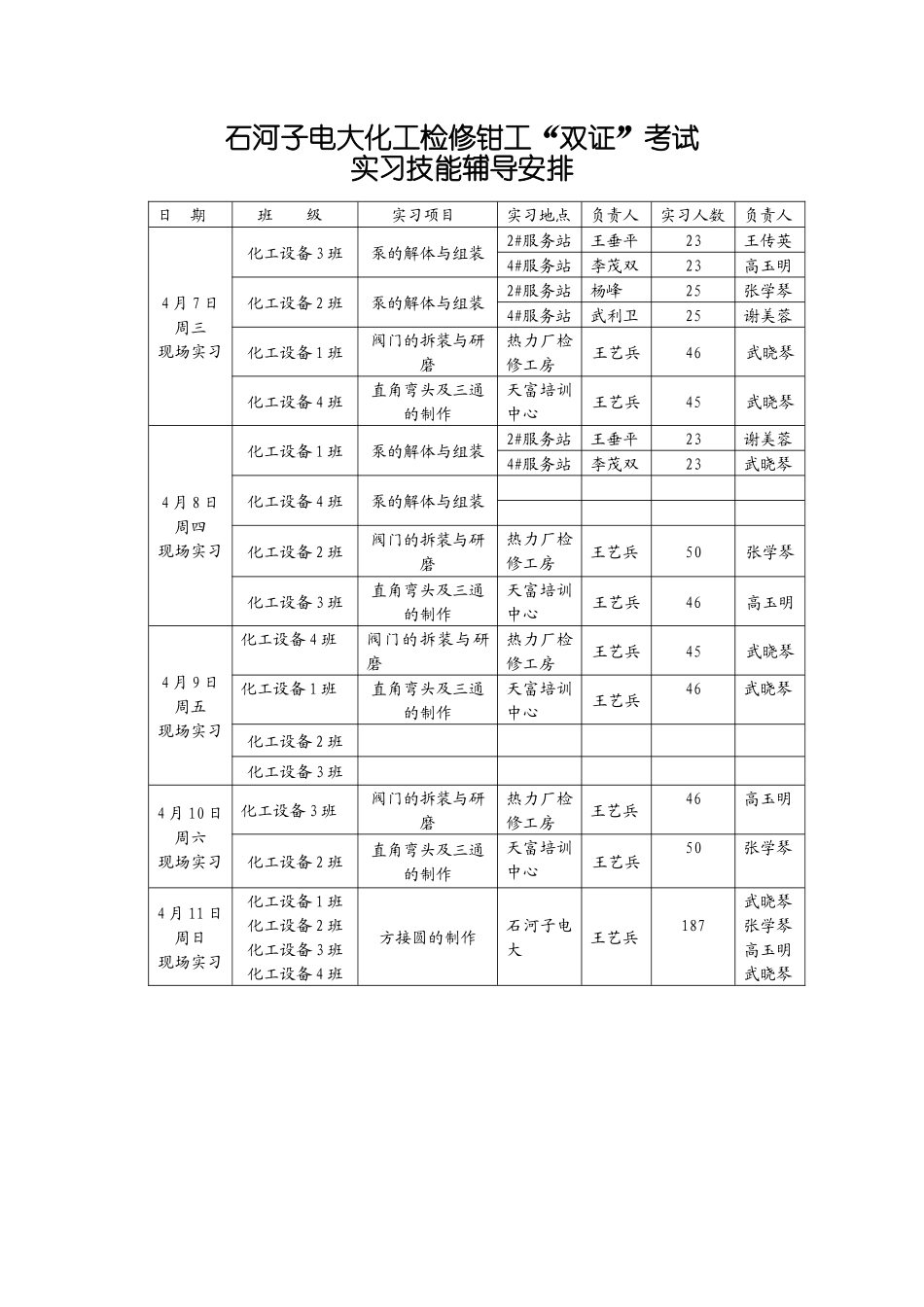 石河子电大化工检修钳工“双证”考试
实习技能辅导安排

| 日　期 | 班　级 | 实习项目 | 实习地点 | 负责人 | 实习人数 | 负责人 |
|---|---|---|---|---|---|---|
| 4月7日 周三 现场实习 | 化工设备3班 | 泵的解体与组装 | 2#服务站 | 王垂平 | 23 | 王传英 |
| | | | 4#服务站 | 李茂双 | 23 | 高玉明 |
| | 化工设备2班 | 泵的解体与组装 | 2#服务站 | 杨峰 | 25 | 张学琴 |
| | | | 4#服务站 | 武利卫 | 25 | 谢美蓉 |
| | 化工设备1班 | 阀门的拆装与研磨 | 热力厂检修工房 | 王艺兵 | 46 | 武晓琴 |
| | 化工设备4班 | 直角弯头及三通的制作 | 天富培训中心 | 王艺兵 | 45 | 武晓琴 |
| 4月8日 周四 现场实习 | 化工设备1班 | 泵的解体与组装 | 2#服务站 | 王垂平 | 23 | 谢美蓉 |
| | | | 4#服务站 | 李茂双 | 23 | 武晓琴 |
| | 化工设备4班 | 泵的解体与组装 | | | | |
| | | | | | | |
| | 化工设备2班 | 阀门的拆装与研磨 | 热力厂检修工房 | 王艺兵 | 50 | 张学琴 |
| | 化工设备3班 | 直角弯头及三通的制作 | 天富培训中心 | 王艺兵 | 46 | 高玉明 |
| 4月9日 周五 现场实习 | 化工设备4班 | 阀门的拆装与研磨 | 热力厂检修工房 | 王艺兵 | 45 | 武晓琴 |
| | 化工设备1班 | 直角弯头及三通的制作 | 天富培训中心 | 王艺兵 | 46 | 武晓琴 |
| | 化工设备2班 | | | | | |
| | 化工设备3班 | | | | | |
| 4月10日 周六 现场实习 | 化工设备3班 | 阀门的拆装与研磨 | 热力厂检修工房 | 王艺兵 | 46 | 高玉明 |
| | 化工设备2班 | 直角弯头及三通的制作 | 天富培训中心 | 王艺兵 | 50 | 张学琴 |
| 4月11日 周日 现场实习 | 化工设备1班 化工设备2班 化工设备3班 化工设备4班 | 方接圆的制作 | 石河子电大 | 王艺兵 | 187 | 武晓琴 张学琴 高玉明 武晓琴 |